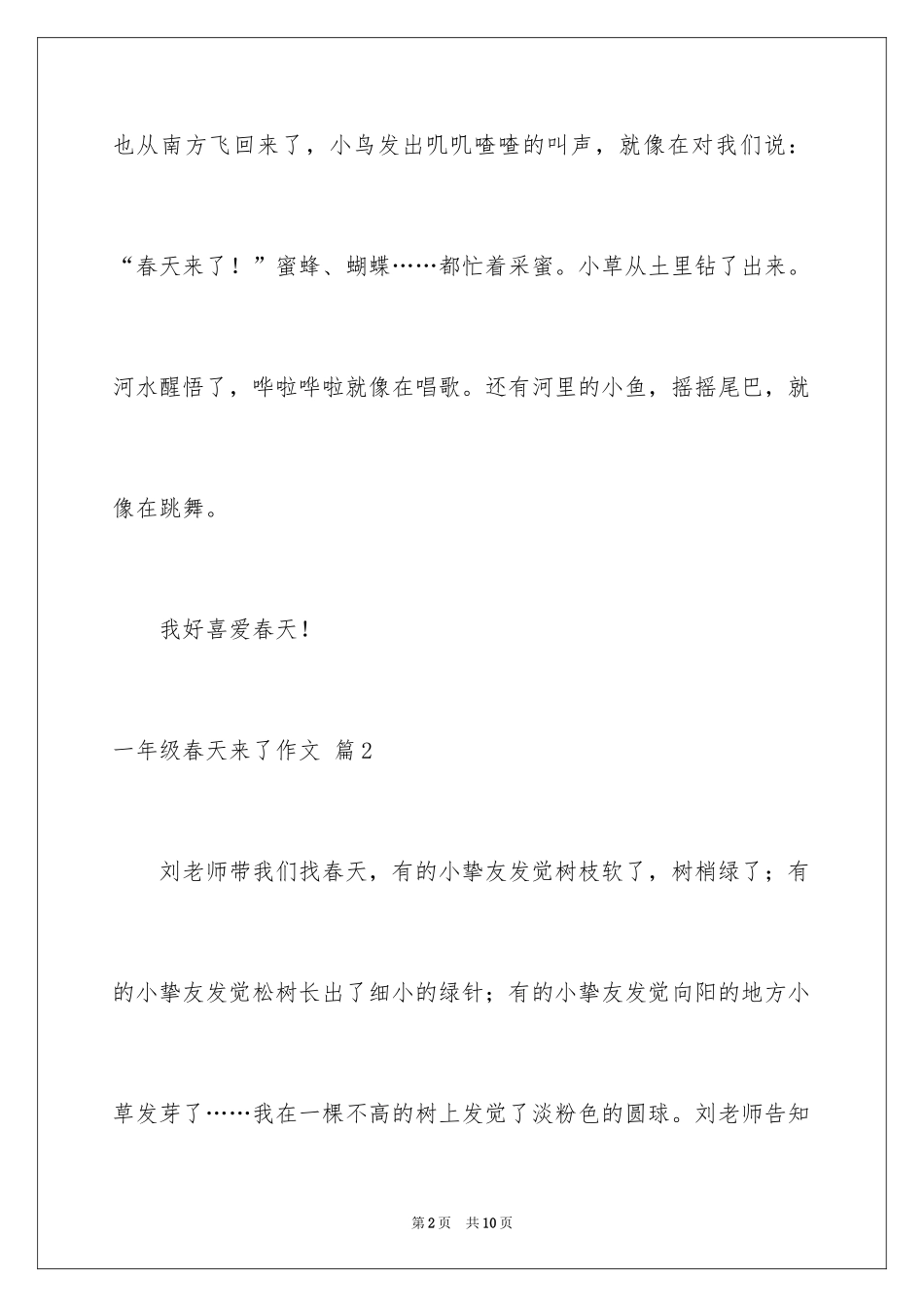 也从南方飞回来了，小鸟发出叽叽喳喳的叫声，就像在对我们说：“春天来了！”蜜蜂、蝴蝶……都忙着采蜜。小草从土里钻了出来。河水醒悟了，哗啦哗啦就像在唱歌。还有河里的小鱼，摇摇尾巴，就像在跳舞。

我好喜爱春天！

一年级春天来了作文 篇2

刘老师带我们找春天，有的小挚友发觉树枝软了，树梢绿了；有的小挚友发觉松树长出了细小的绿针；有的小挚友发觉向阳的地方小草发芽了……我在一棵不高的树上发觉了淡粉色的圆球。刘老师告知

第2页　共10页